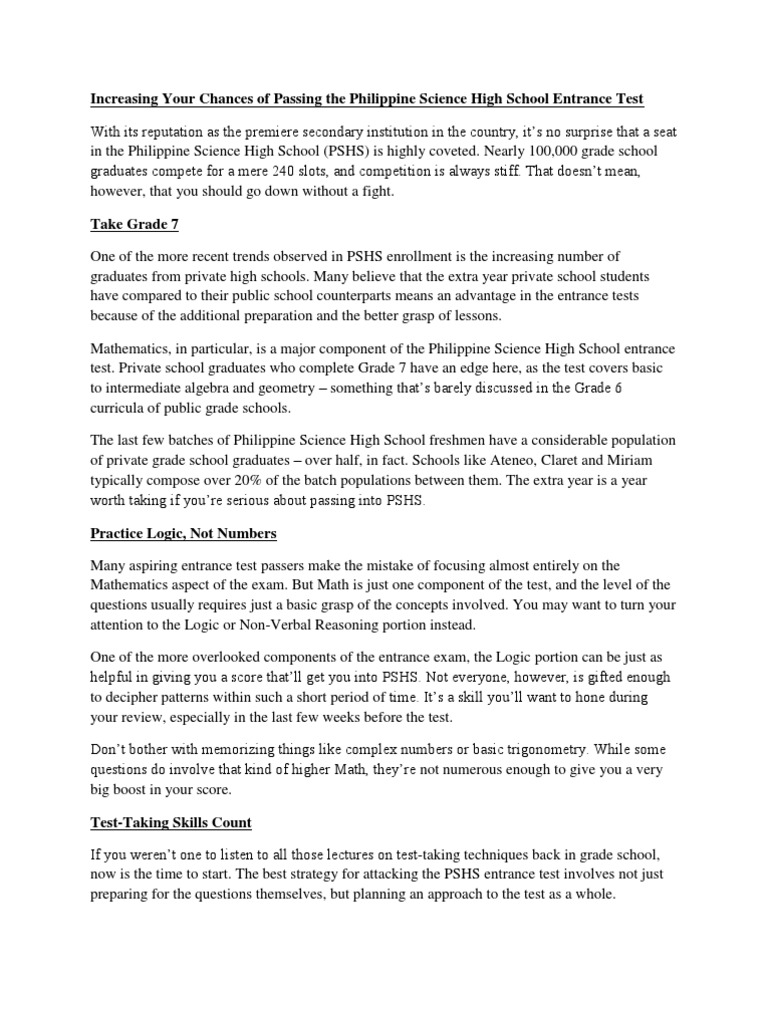 Increasing Your Chances of Passing the Philippine Science High School Entrance Test

With its reputation as the premiere secondary institution in the country, it's no surprise that a seat in the Philippine Science High School (PSHS) is highly coveted. Nearly 100,000 grade school graduates compete for a mere 240 slots, and competition is always stiff. That doesn't mean, however, that you should go down without a fight.

Take Grade 7

One of the more recent trends observed in PSHS enrollment is the increasing number of graduates from private high schools. Many believe that the extra year private school students have compared to their public school counterparts means an advantage in the entrance tests because of the additional preparation and the better grasp of lessons.

Mathematics, in particular, is a major component of the Philippine Science High School entrance test. Private school graduates who complete Grade 7 have an edge here, as the test covers basic to intermediate algebra and geometry – something that's barely discussed in the Grade 6 curricula of public grade schools.

The last few batches of Philippine Science High School freshmen have a considerable population of private grade school graduates – over half, in fact. Schools like Ateneo, Claret and Miriam typically compose over 20% of the batch populations between them. The extra year is a year worth taking if you're serious about passing into PSHS.

Practice Logic, Not Numbers

Many aspiring entrance test passers make the mistake of focusing almost entirely on the Mathematics aspect of the exam. But Math is just one component of the test, and the level of the questions usually requires just a basic grasp of the concepts involved. You may want to turn your attention to the Logic or Non-Verbal Reasoning portion instead.

One of the more overlooked components of the entrance exam, the Logic portion can be just as helpful in giving you a score that'll get you into PSHS. Not everyone, however, is gifted enough to decipher patterns within such a short period of time. It's a skill you'll want to hone during your review, especially in the last few weeks before the test.

Don't bother with memorizing things like complex numbers or basic trigonometry. While some questions do involve that kind of higher Math, they're not numerous enough to give you a very big boost in your score.

Test-Taking Skills Count

If you weren't one to listen to all those lectures on test-taking techniques back in grade school, now is the time to start. The best strategy for attacking the PSHS entrance test involves not just preparing for the questions themselves, but planning an approach to the test as a whole.